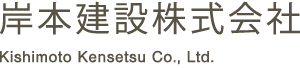 岸本建設株式会社

Kishimoto Kensetsu Co., Ltd.